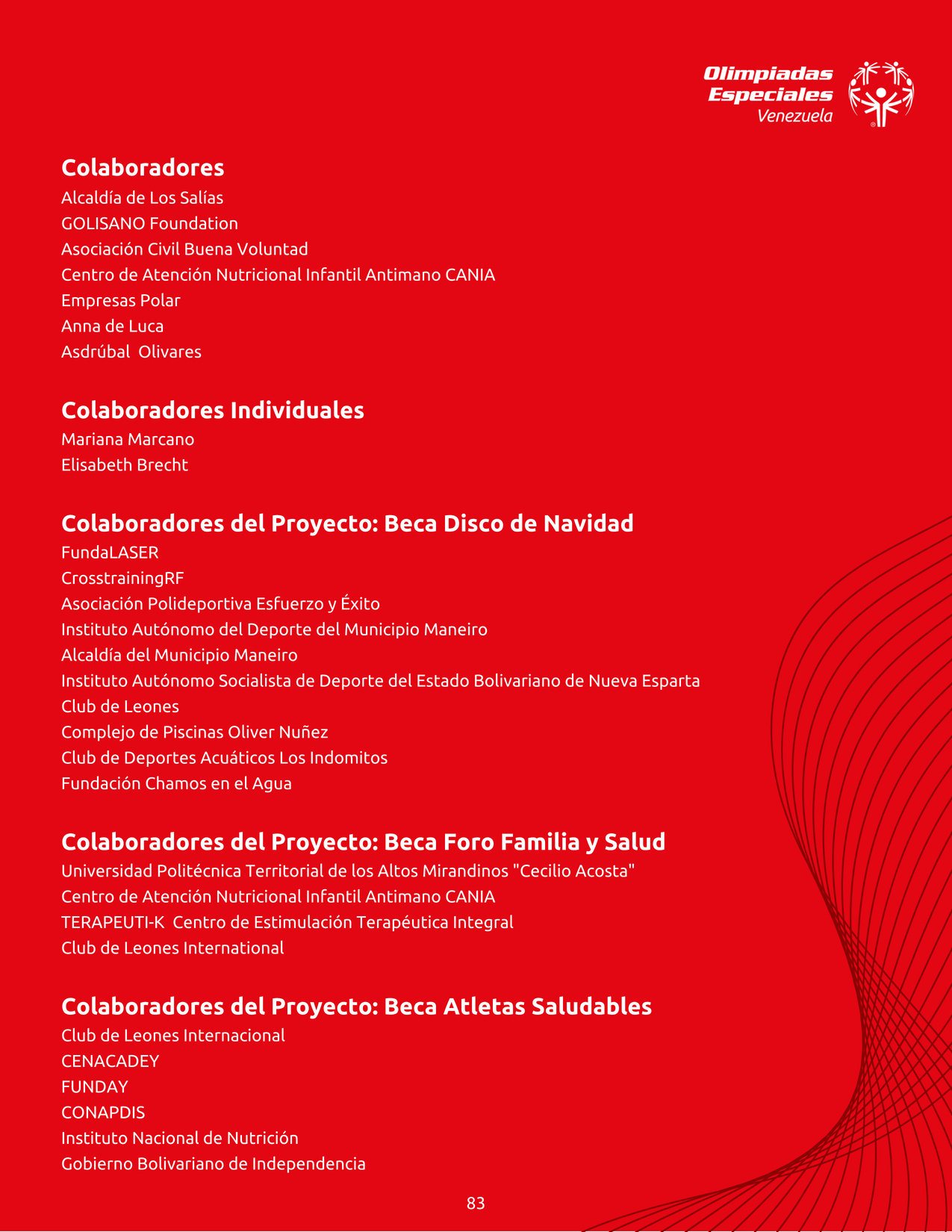 Olimpiadas Especiales Venezuela

Colaboradores
Alcaldía de Los Salías
GOLISANO Foundation
Asociación Civil Buena Voluntad
Centro de Atención Nutricional Infantil Antimano CANIA
Empresas Polar
Anna de Luca
Asdrúbal Olivares

Colaboradores Individuales
Mariana Marcano
Elisabeth Brecht

Colaboradores del Proyecto: Beca Disco de Navidad
FundaLASER
CrosstrainingRF
Asociación Polideportiva Esfuerzo y Éxito
Instituto Autónomo del Deporte del Municipio Maneiro
Alcaldía del Municipio Maneiro
Instituto Autónomo Socialista de Deporte del Estado Bolivariano de Nueva Esparta
Club de Leones
Complejo de Piscinas Oliver Nuñez
Club de Deportes Acuáticos Los Indomitos
Fundación Chamos en el Agua

Colaboradores del Proyecto: Beca Foro Familia y Salud
Universidad Politécnica Territorial de los Altos Mirandinos "Cecilio Acosta"
Centro de Atención Nutricional Infantil Antimano CANIA
TERAPEUTI-K Centro de Estimulación Terapéutica Integral
Club de Leones International

Colaboradores del Proyecto: Beca Atletas Saludables
Club de Leones Internacional
CENACADEY
FUNDAY
CONAPDIS
Instituto Nacional de Nutrición
Gobierno Bolivariano de Independencia

83